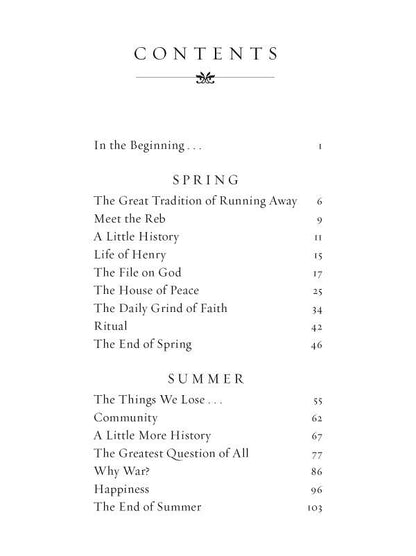 CONTENTS

In the Beginning . . . 1

SPRING

The Great Tradition of Running Away 6
Meet the Reb 9
A Little History 11
Life of Henry 15
The File on God 17
The House of Peace 25
The Daily Grind of Faith 34
Ritual 42
The End of Spring 46

SUMMER

The Things We Lose . . . 55
Community 62
A Little More History 67
The Greatest Question of All 77
Why War? 86
Happiness 96
The End of Summer 103